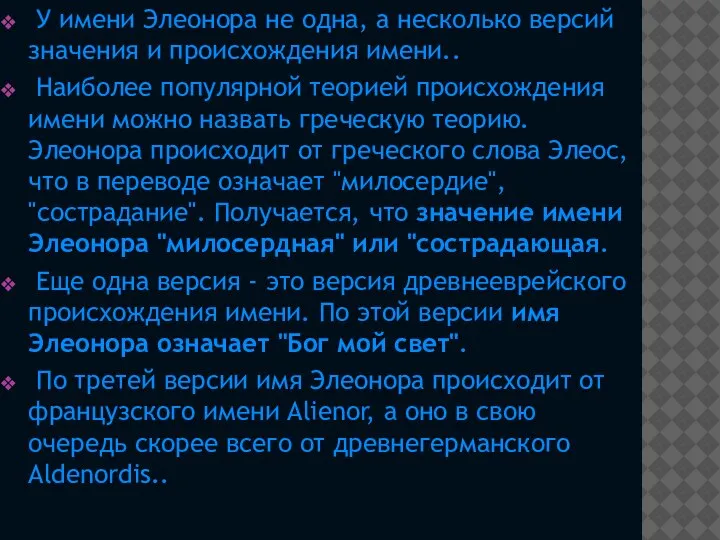 У имени Элеонора не одна, а несколько версий значения и происхождения имени..

Наиболее популярной теорией происхождения имени можно назвать греческую теорию. Элеонора происходит от греческого слова Элеос, что в переводе означает "милосердие", "сострадание". Получается, что значение имени Элеонора "милосердная" или "сострадающая.

Еще одна версия - это версия древнееврейского происхождения имени. По этой версии имя Элеонора означает "Бог мой свет".

По третей версии имя Элеонора происходит от французского имени Alienor, а оно в свою очередь скорее всего от древнегерманского Aldenordis..